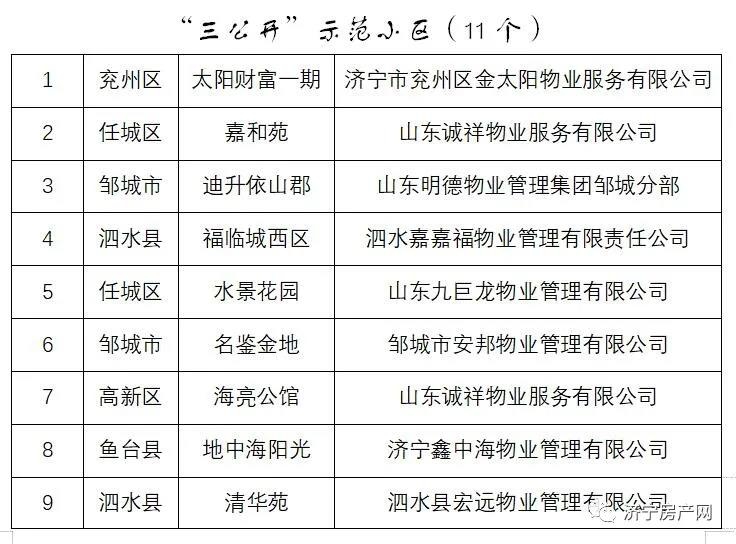 “三公开”示范小区（11个）

| 1 | 兖州区 | 太阳财富一期 | 济宁市兖州区金太阳物业服务有限公司 |
|---|---|---|---|
| 2 | 任城区 | 嘉和苑 | 山东诚祥物业服务有限公司 |
| 3 | 邹城市 | 迪升依山郡 | 山东明德物业管理集团邹城分部 |
| 4 | 泗水县 | 福临城西区 | 泗水嘉嘉福物业管理有限责任公司 |
| 5 | 任城区 | 水景花园 | 山东九巨龙物业管理有限公司 |
| 6 | 邹城市 | 名鉴金地 | 邹城市安邦物业管理有限公司 |
| 7 | 高新区 | 海亮公馆 | 山东诚祥物业服务有限公司 |
| 8 | 鱼台县 | 地中海阳光 | 济宁鑫中海物业管理有限公司 |
| 9 | 泗水县 | 清华苑 | 泗水县宏远物业管理有限公司 |

济宁房产网